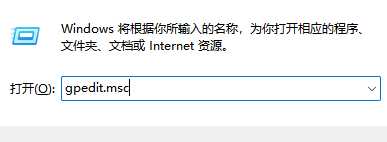 Windows 将根据你所输入的名称，为你打开相应的程序、文件夹、文档或 Internet 资源。

打开(O): gpedit.msc